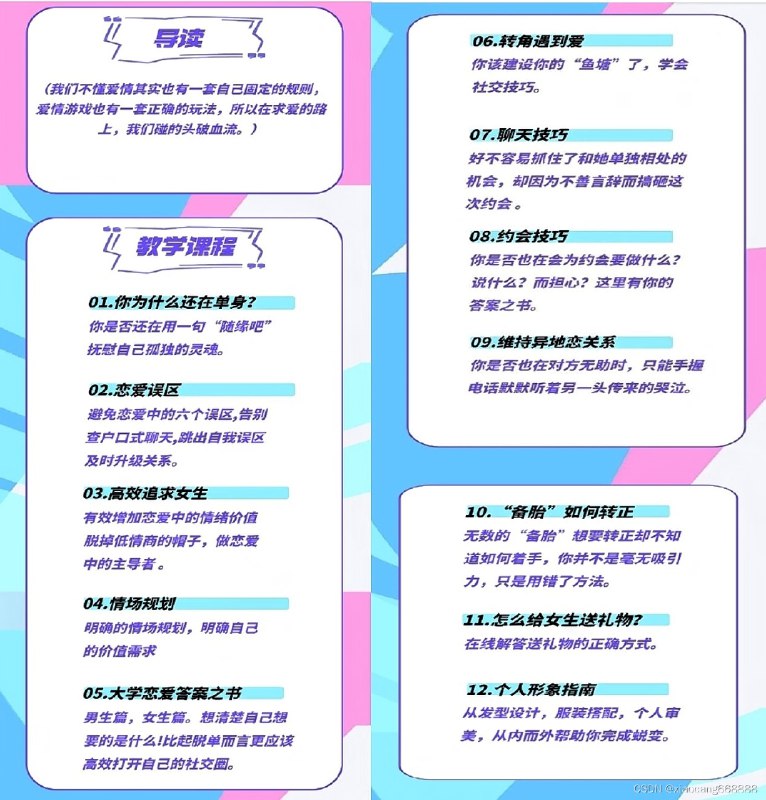 导读

（我们不懂爱情其实也有一套自己固定的规则，爱情游戏也有一套正确的玩法，所以在求爱的路上，我们碰的头破血流。）

教学课程

01.你为什么还在单身?
你是否还在用一句“随缘吧”抚慰自己孤独的灵魂。

02.恋爱误区
避免恋爱中的六个误区,告别查户口式聊天,跳出自我误区及时升级关系。

03.高效追求女生
有效增加恋爱中的情绪价值脱掉低情商的帽子，做恋爱中的主导者。

04.情场规划
明确的情场规划，明确自己的价值需求

05.大学恋爱答案之书
男生篇，女生篇。想清楚自己想要的是什么!比起脱单而言更应该高效打开自己的社交圈。

06.转角遇到爱
你该建设你的“鱼塘”了，学会社交技巧。

07.聊天技巧
好不容易抓住了和她单独相处的机会，却因为不善言辞而搞砸这次约会。

08.约会技巧
你是否也在会为约会要做什么？说什么？而担心？这里有你的答案之书。

09.维持异地恋关系
你是否也在对方无助时，只能手握电话默默听着另一头传来的哭泣。

10.“备胎”如何转正
无数的“备胎”想要转正却不知道如何着手，你并不是毫无吸引力，只是用错了方法。

11.怎么给女生送礼物?
在线解答送礼物的正确方式。

12.个人形象指南
从发型设计，服装搭配，个人审美，从内而外帮助你完成蜕变。

CSDN @xiaocang668888